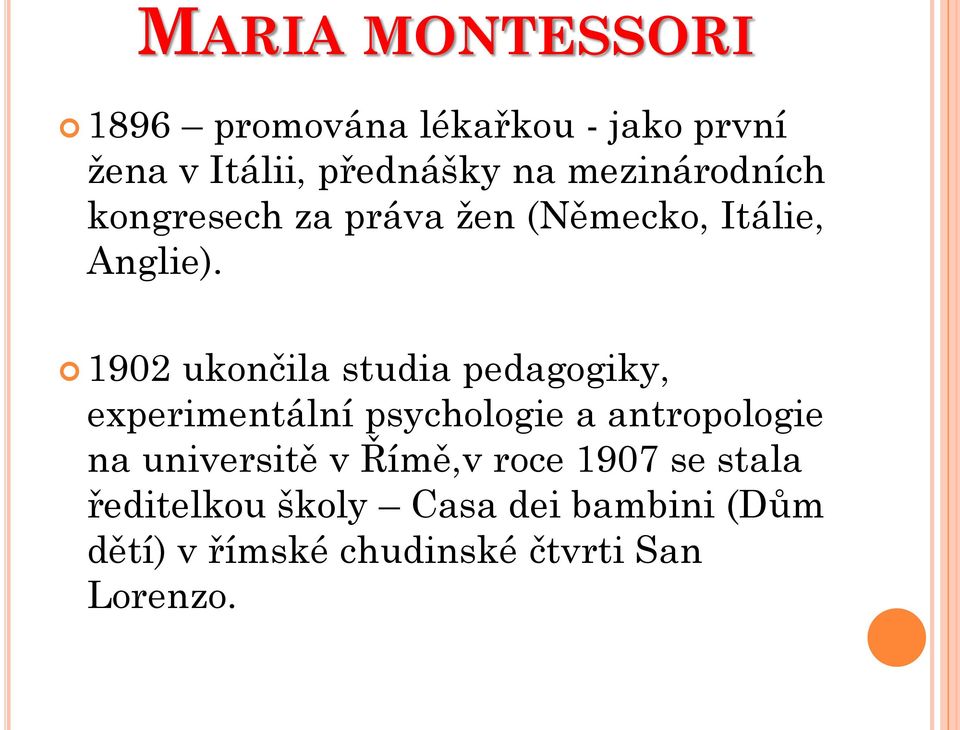 MARIA MONTESSORI

1896 – promována lékařkou - jako první žena v Itálii, přednášky na mezinárodních kongresech za práva žen (Německo, Itálie, Anglie).

1902 ukončila studia pedagogiky, experimentální psychologie a antropologie na universitě v Římě,v roce 1907 se stala ředitelkou školy – Casa dei bambini (Dům dětí) v římské chudinské čtvrti San Lorenzo.